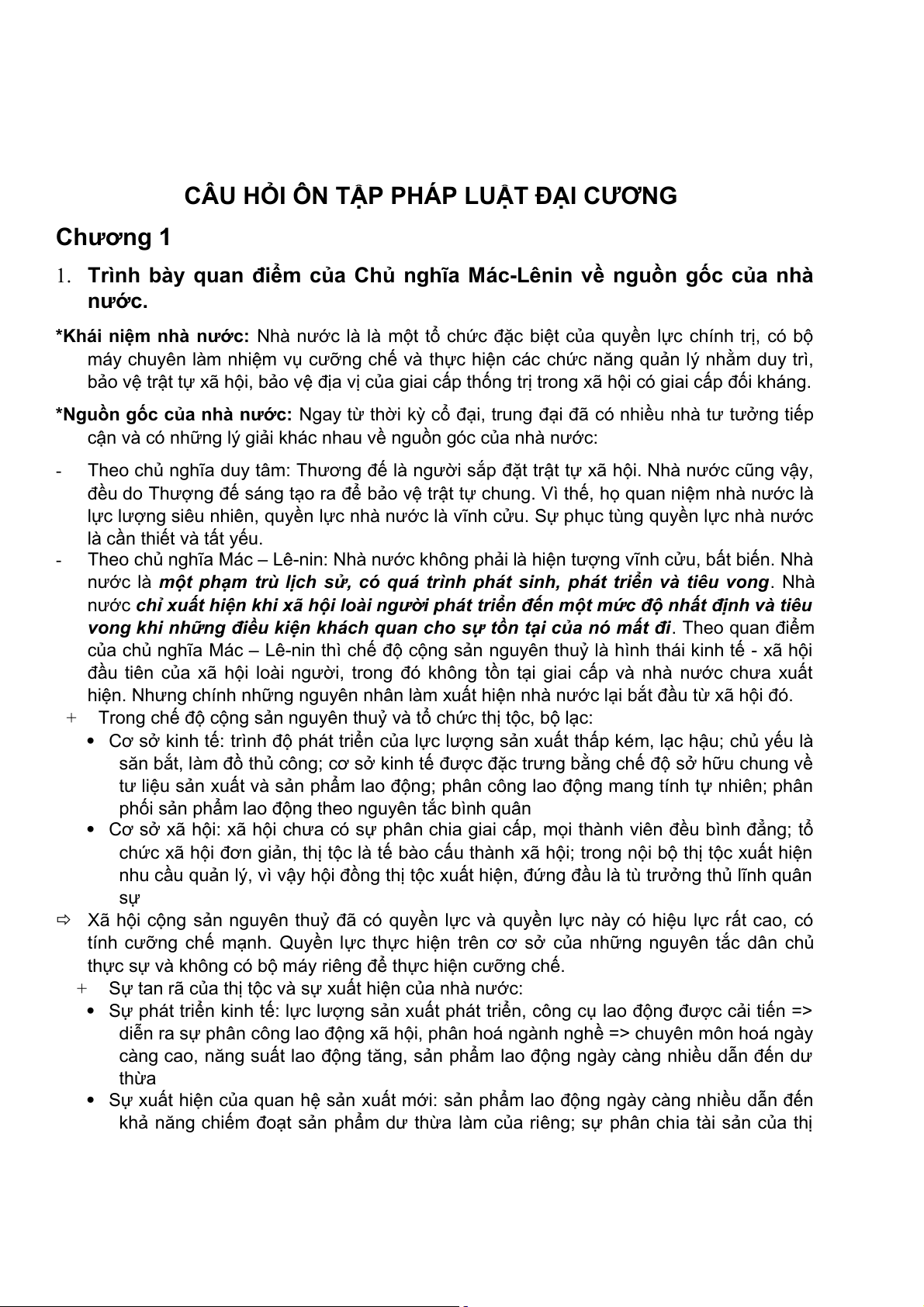 CÂU HỎI ÔN TẬP PHÁP LUẬT ĐẠI CƯƠNG

Chương 1

1. Trình bày quan điểm của Chủ nghĩa Mác-Lênin về nguồn gốc của nhà nước.

*Khái niệm nhà nước: Nhà nước là là một tổ chức đặc biệt của quyền lực chính trị, có bộ máy chuyên làm nhiệm vụ cưỡng chế và thực hiện các chức năng quản lý nhằm duy trì, bảo vệ trật tự xã hội, bảo vệ địa vị của giai cấp thống trị trong xã hội có giai cấp đối kháng.

*Nguồn gốc của nhà nước: Ngay từ thời kỳ cổ đại, trung đại đã có nhiều nhà tư tưởng tiếp cận và có những lý giải khác nhau về nguồn góc của nhà nước:

- Theo chủ nghĩa duy tâm: Thương đế là người sắp đặt trật tự xã hội. Nhà nước cũng vậy, đều do Thượng đế sáng tạo ra để bảo vệ trật tự chung. Vì thế, họ quan niệm nhà nước là lực lượng siêu nhiên, quyền lực nhà nước là vĩnh cửu. Sự phục tùng quyền lực nhà nước là cần thiết và tất yếu.
- Theo chủ nghĩa Mác – Lê-nin: Nhà nước không phải là hiện tượng vĩnh cửu, bất biến. Nhà nước là một phạm trù lịch sử, có quá trình phát sinh, phát triển và tiêu vong. Nhà nước chỉ xuất hiện khi xã hội loài người phát triển đến một mức độ nhất định và tiêu vong khi những điều kiện khách quan cho sự tồn tại của nó mất đi. Theo quan điểm của chủ nghĩa Mác – Lê-nin thì chế độ cộng sản nguyên thuỷ là hình thái kinh tế - xã hội đầu tiên của xã hội loài người, trong đó không tồn tại giai cấp và nhà nước chưa xuất hiện. Nhưng chính những nguyên nhân làm xuất hiện nhà nước lại bắt đầu từ xã hội đó.
+ Trong chế độ cộng sản nguyên thuỷ và tổ chức thị tộc, bộ lạc:
• Cơ sở kinh tế: trình độ phát triển của lực lượng sản xuất thấp kém, lạc hậu; chủ yếu là săn bắt, làm đồ thủ công; cơ sở kinh tế được đặc trưng bằng chế độ sở hữu chung về tư liệu sản xuất và sản phẩm lao động; phân công lao động mang tính tự nhiên; phân phối sản phẩm lao động theo nguyên tắc bình quân
• Cơ sở xã hội: xã hội chưa có sự phân chia giai cấp, mọi thành viên đều bình đẳng; tổ chức xã hội đơn giản, thị tộc là tế bào cấu thành xã hội; trong nội bộ thị tộc xuất hiện nhu cầu quản lý, vì vậy hội đồng thị tộc xuất hiện, đứng đầu là tù trưởng thủ lĩnh quân sự
⇨ Xã hội cộng sản nguyên thuỷ đã có quyền lực và quyền lực này có hiệu lực rất cao, có tính cưỡng chế mạnh. Quyền lực thực hiện trên cơ sở của những nguyên tắc dân chủ thực sự và không có bộ máy riêng để thực hiện cưỡng chế.
+ Sự tan rã của thị tộc và sự xuất hiện của nhà nước:
• Sự phát triển kinh tế: lực lượng sản xuất phát triển, công cụ lao động được cải tiến => diễn ra sự phân công lao động xã hội, phân hoá ngành nghề => chuyên môn hoá ngày càng cao, năng suất lao động tăng, sản phẩm lao động ngày càng nhiều dẫn đến dư thừa
• Sự xuất hiện của quan hệ sản xuất mới: sản phẩm lao động ngày càng nhiều dẫn đến khả năng chiếm đoạt sản phẩm dư thừa làm của riêng; sự phân chia tài sản của thị